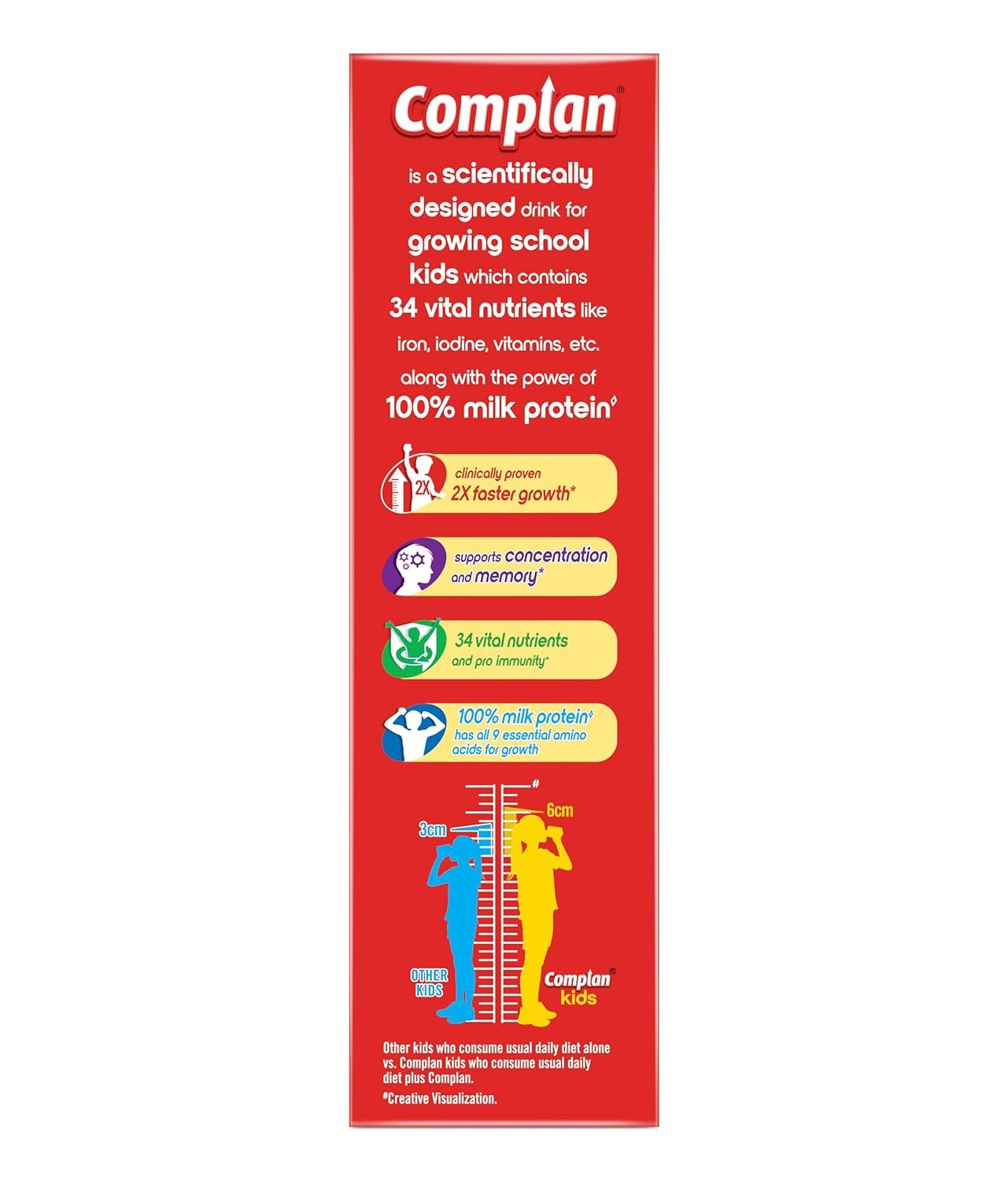 Complan®

is a scientifically designed drink for growing school kids which contains 34 vital nutrients like iron, iodine, vitamins, etc. along with the power of 100% milk protein◊

2X
clinically proven
2X faster growth*

supports concentration and memory*

34 vital nutrients
and pro immunity+

100% milk protein◊
has all 9 essential amino acids for growth

#
3cm
6cm

OTHER KIDS

Complan® kids

Other kids who consume usual daily diet alone vs. Complan kids who consume usual daily diet plus Complan.

#Creative Visualization.